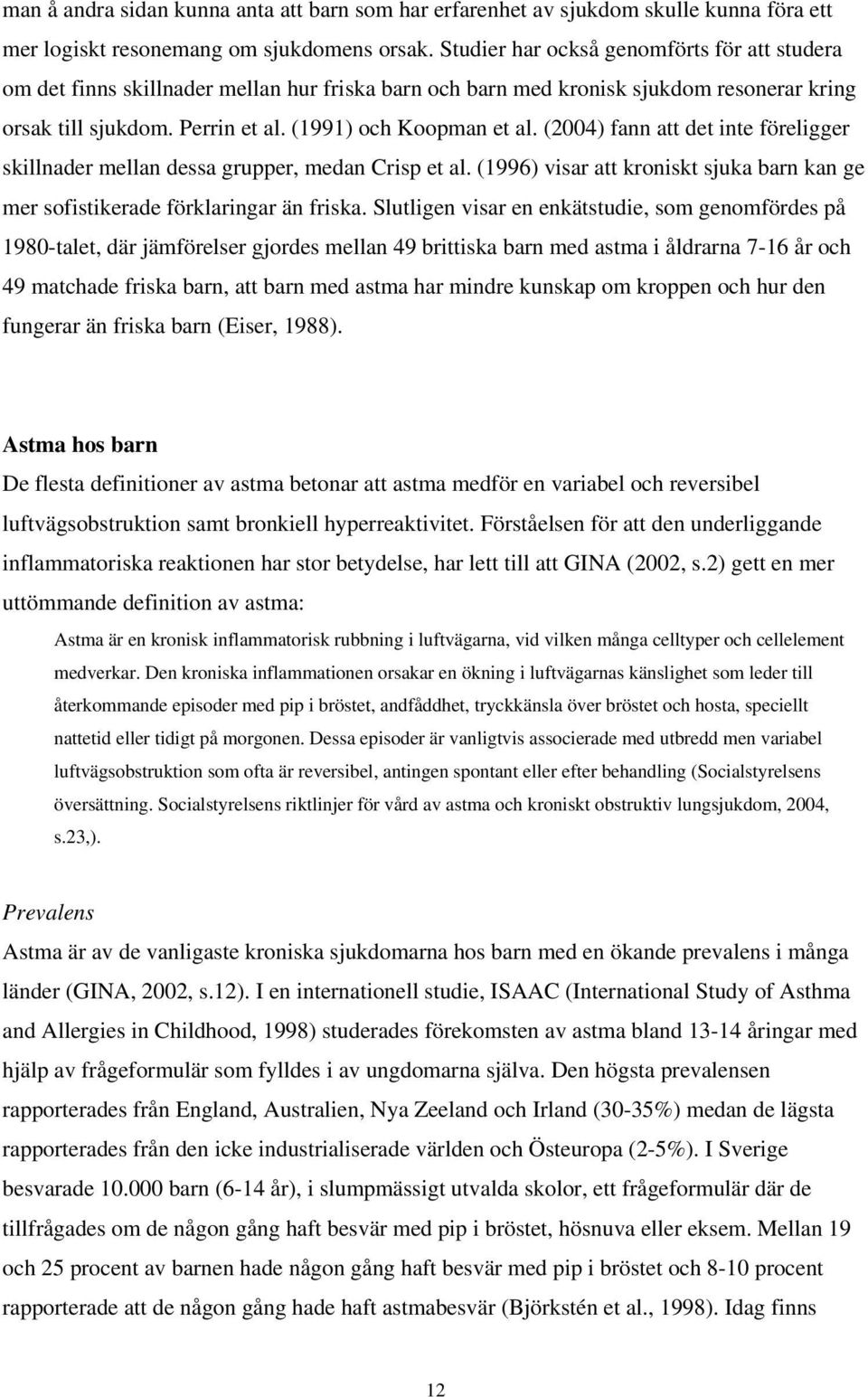 man å andra sidan kunna anta att barn som har erfarenhet av sjukdom skulle kunna föra ett mer logiskt resonemang om sjukdomens orsak. Studier har också genomförts för att studera om det finns skillnader mellan hur friska barn och barn med kronisk sjukdom resonerar kring orsak till sjukdom. Perrin et al. (1991) och Koopman et al. (2004) fann att det inte föreligger skillnader mellan dessa grupper, medan Crisp et al. (1996) visar att kroniskt sjuka barn kan ge mer sofistikerade förklaringar än friska. Slutligen visar en enkätstudie, som genomfördes på 1980-talet, där jämförelser gjordes mellan 49 brittiska barn med astma i åldrarna 7-16 år och 49 matchade friska barn, att barn med astma har mindre kunskap om kroppen och hur den fungerar än friska barn (Eiser, 1988).

Astma hos barn
De flesta definitioner av astma betonar att astma medför en variabel och reversibel luftvägsobstruktion samt bronkiell hyperreaktivitet. Förståelsen för att den underliggande inflammatoriska reaktionen har stor betydelse, har lett till att GINA (2002, s.2) gett en mer uttömmande definition av astma:

Astma är en kronisk inflammatorisk rubbning i luftvägarna, vid vilken många celltyper och cellelement medverkar. Den kroniska inflammationen orsakar en ökning i luftvägarnas känslighet som leder till återkommande episoder med pip i bröstet, andfåddhet, tryckkänsla över bröstet och hosta, speciellt nattetid eller tidigt på morgonen. Dessa episoder är vanligtvis associerade med utbredd men variabel luftvägsobstruktion som ofta är reversibel, antingen spontant eller efter behandling (Socialstyrelsens översättning. Socialstyrelsens riktlinjer för vård av astma och kroniskt obstruktiv lungsjukdom, 2004, s.23,).

Prevalens
Astma är av de vanligaste kroniska sjukdomarna hos barn med en ökande prevalens i många länder (GINA, 2002, s.12). I en internationell studie, ISAAC (International Study of Asthma and Allergies in Childhood, 1998) studerades förekomsten av astma bland 13-14 åringar med hjälp av frågeformulär som fylldes i av ungdomarna själva. Den högsta prevalensen rapporterades från England, Australien, Nya Zeeland och Irland (30-35%) medan de lägsta rapporterades från den icke industrialiserade världen och Östeuropa (2-5%). I Sverige besvarade 10.000 barn (6-14 år), i slumpmässigt utvalda skolor, ett frågeformulär där de tillfrågades om de någon gång haft besvär med pip i bröstet, hösnuva eller eksem. Mellan 19 och 25 procent av barnen hade någon gång haft besvär med pip i bröstet och 8-10 procent rapporterade att de någon gång hade haft astmabesvär (Björkstén et al., 1998). Idag finns

12